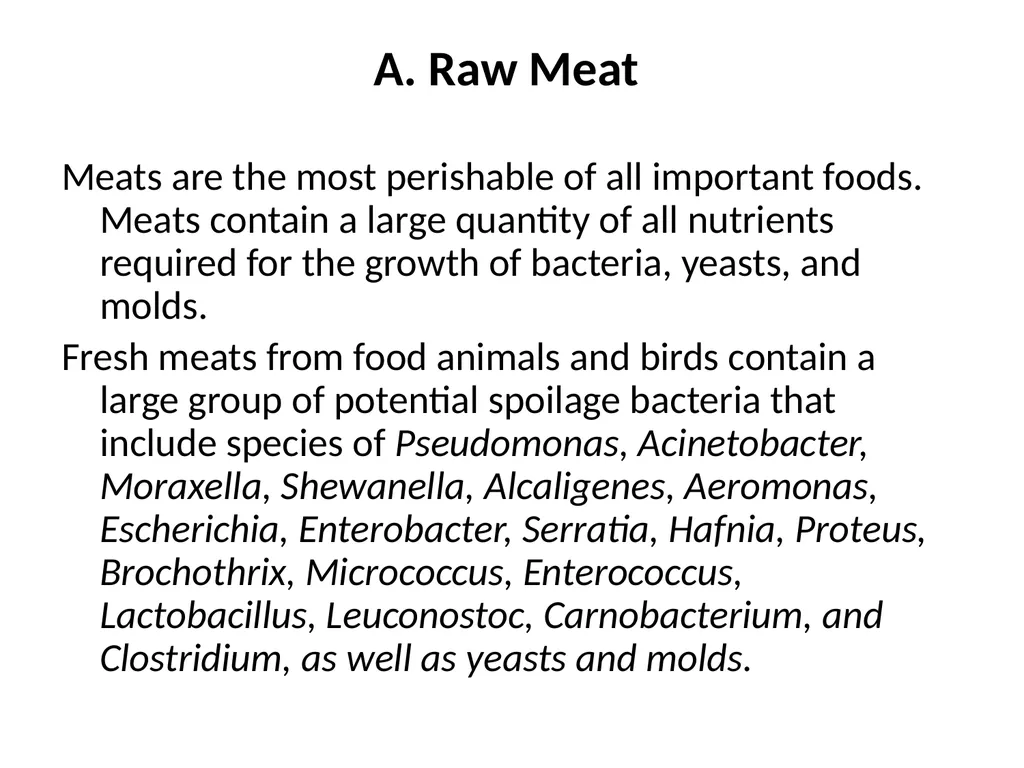 A. Raw Meat

Meats are the most perishable of all important foods. Meats contain a large quantity of all nutrients required for the growth of bacteria, yeasts, and molds.

Fresh meats from food animals and birds contain a large group of potential spoilage bacteria that include species of Pseudomonas, Acinetobacter, Moraxella, Shewanella, Alcaligenes, Aeromonas, Escherichia, Enterobacter, Serratia, Hafnia, Proteus, Brochothrix, Micrococcus, Enterococcus, Lactobacillus, Leuconostoc, Carnobacterium, and Clostridium, as well as yeasts and molds.